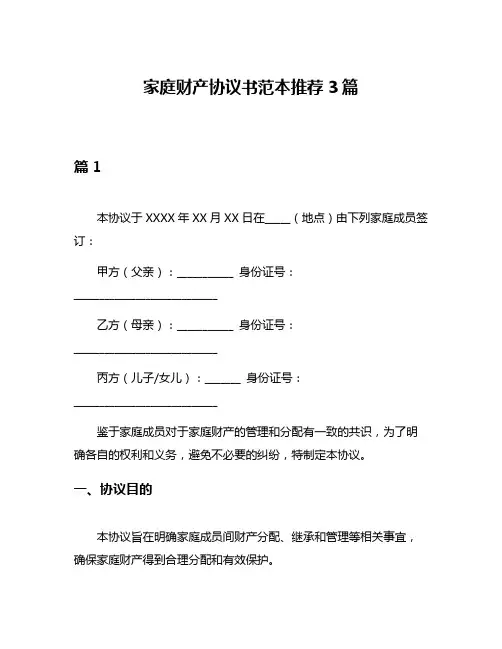 家庭财产协议书范本推荐 3 篇

篇 1

本协议于 XXXX 年 XX 月 XX 日在____（地点）由下列家庭成员签订：

甲方（父亲）：__________ 身份证号：__________________________

乙方（母亲）：__________ 身份证号：__________________________

丙方（儿子/女儿）：______ 身份证号：__________________________

鉴于家庭成员对于家庭财产的管理和分配有一致的共识，为了明确各自的权利和义务，避免不必要的纠纷，特制定本协议。

一、协议目的

本协议旨在明确家庭成员间财产分配、继承和管理等相关事宜，确保家庭财产得到合理分配和有效保护。